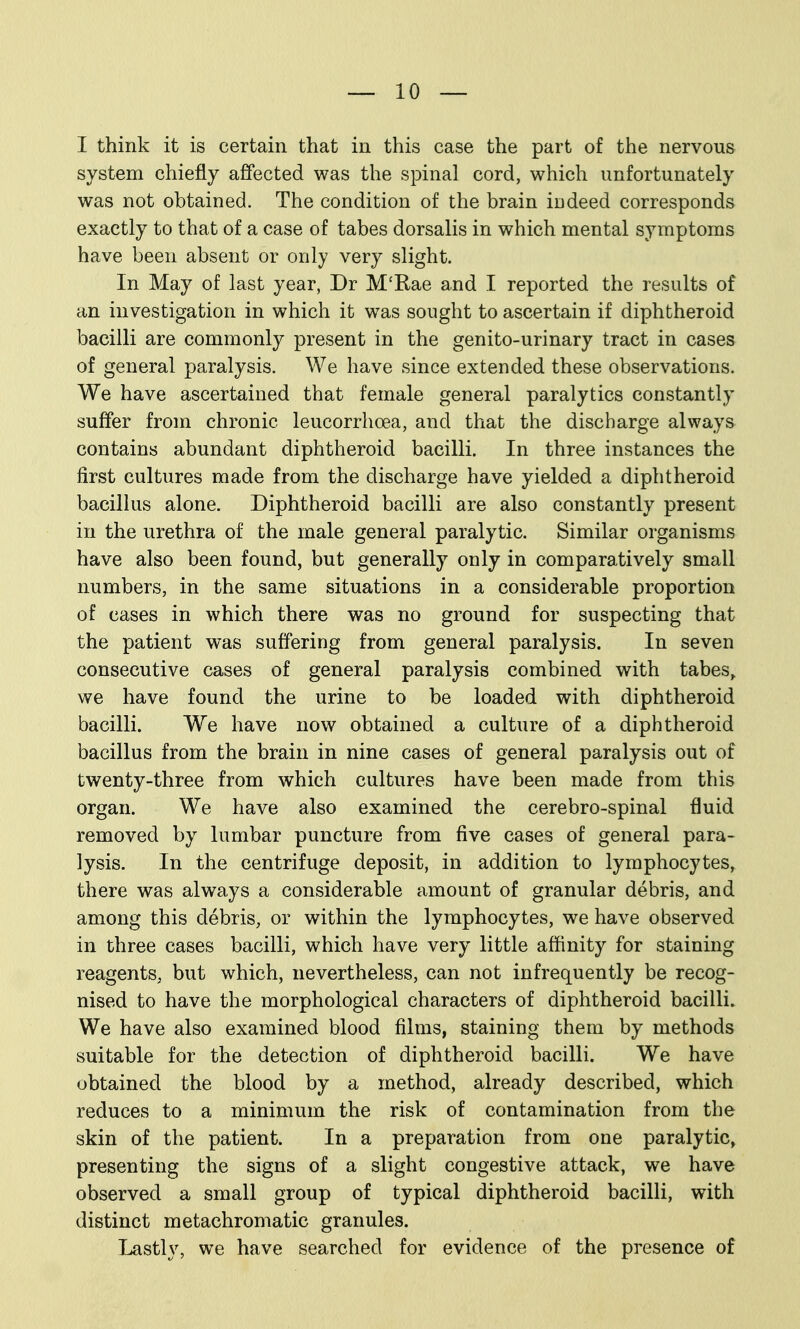 — 10 —

I think it is certain that in this case the part of the nervous system chiefly affected was the spinal cord, which unfortunately was not obtained. The condition of the brain indeed corresponds exactly to that of a case of tabes dorsalis in which mental symptoms have been absent or only very slight.

In May of last year, Dr M'Rae and I reported the results of an investigation in which it was sought to ascertain if diphtheroid bacilli are commonly present in the genito-urinary tract in cases of general paralysis. We have since extended these observations. We have ascertained that female general paralytics constantly suffer from chronic leucorrhœa, and that the discharge always contains abundant diphtheroid bacilli. In three instances the first cultures made from the discharge have yielded a diphtheroid bacillus alone. Diphtheroid bacilli are also constantly present in the urethra of the male general paralytic. Similar organisms have also been found, but generally only in comparatively small numbers, in the same situations in a considerable proportion of cases in which there was no ground for suspecting that the patient was suffering from general paralysis. In seven consecutive cases of general paralysis combined with tabes, we have found the urine to be loaded with diphtheroid bacilli. We have now obtained a culture of a diphtheroid bacillus from the brain in nine cases of general paralysis out of twenty-three from which cultures have been made from this organ. We have also examined the cerebro-spinal fluid removed by lumbar puncture from five cases of general paralysis. In the centrifuge deposit, in addition to lymphocytes, there was always a considerable amount of granular débris, and among this débris, or within the lymphocytes, we have observed in three cases bacilli, which have very little affinity for staining reagents, but which, nevertheless, can not infrequently be recognised to have the morphological characters of diphtheroid bacilli. We have also examined blood films, staining them by methods suitable for the detection of diphtheroid bacilli. We have obtained the blood by a method, already described, which reduces to a minimum the risk of contamination from the skin of the patient. In a preparation from one paralytic, presenting the signs of a slight congestive attack, we have observed a small group of typical diphtheroid bacilli, with distinct metachromatic granules.

Lastly, we have searched for evidence of the presence of